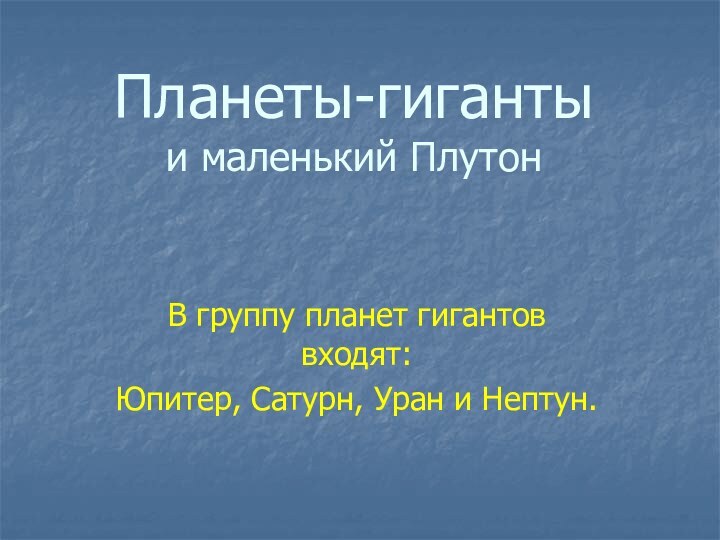 Планеты-гиганты
и маленький Плутон

В группу планет гигантов входят:

Юпитер, Сатурн, Уран и Нептун.